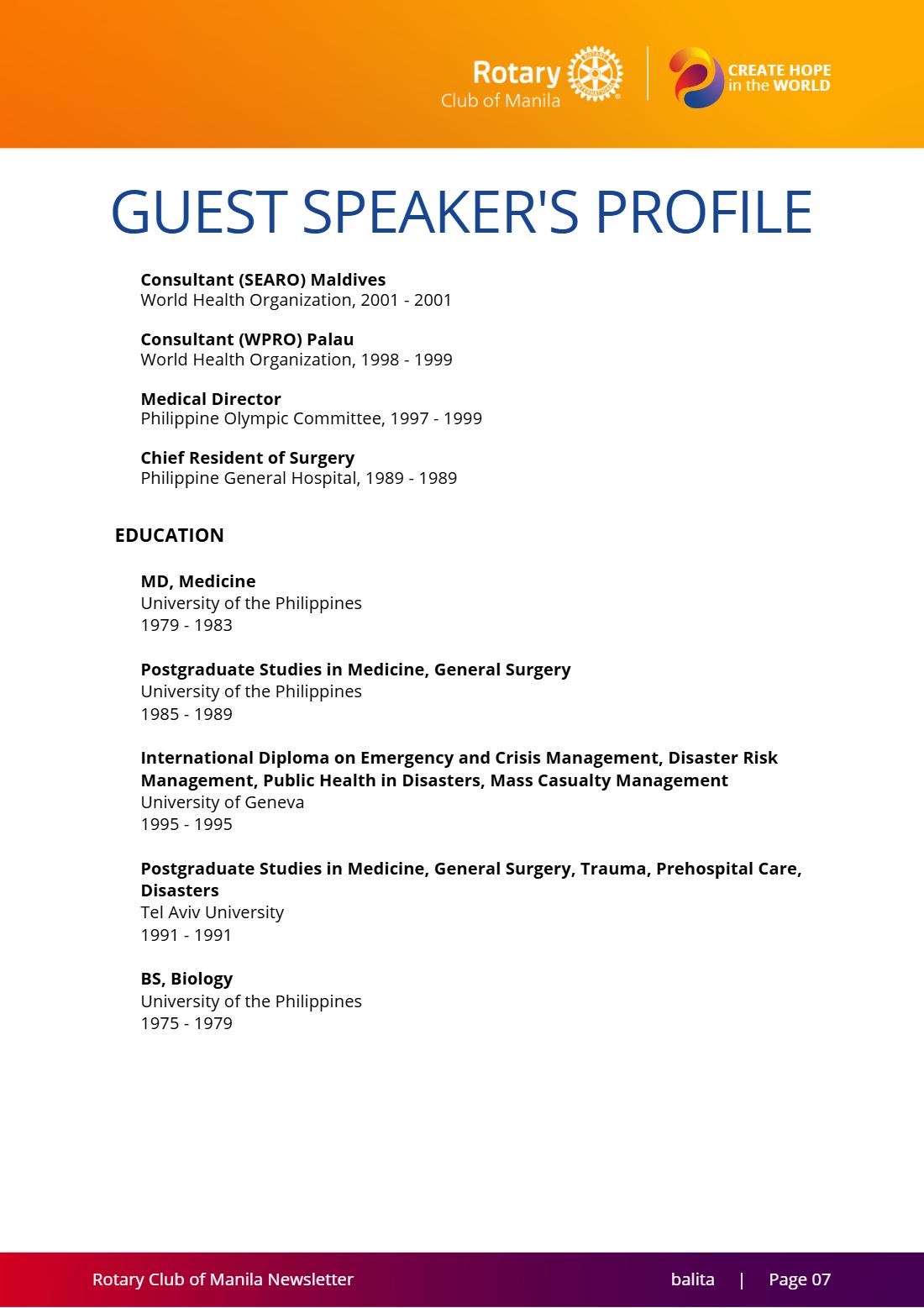 Rotary
Club of Manila

CREATE HOPE
in the WORLD

GUEST SPEAKER'S PROFILE

Consultant (SEARO) Maldives
World Health Organization, 2001 - 2001

Consultant (WPRO) Palau
World Health Organization, 1998 - 1999

Medical Director
Philippine Olympic Committee, 1997 - 1999

Chief Resident of Surgery
Philippine General Hospital, 1989 - 1989

EDUCATION

MD, Medicine
University of the Philippines
1979 - 1983

Postgraduate Studies in Medicine, General Surgery
University of the Philippines
1985 - 1989

International Diploma on Emergency and Crisis Management, Disaster Risk Management, Public Health in Disasters, Mass Casualty Management
University of Geneva
1995 - 1995

Postgraduate Studies in Medicine, General Surgery, Trauma, Prehospital Care, Disasters
Tel Aviv University
1991 - 1991

BS, Biology
University of the Philippines
1975 - 1979

Rotary Club of Manila Newsletter balita | Page 07